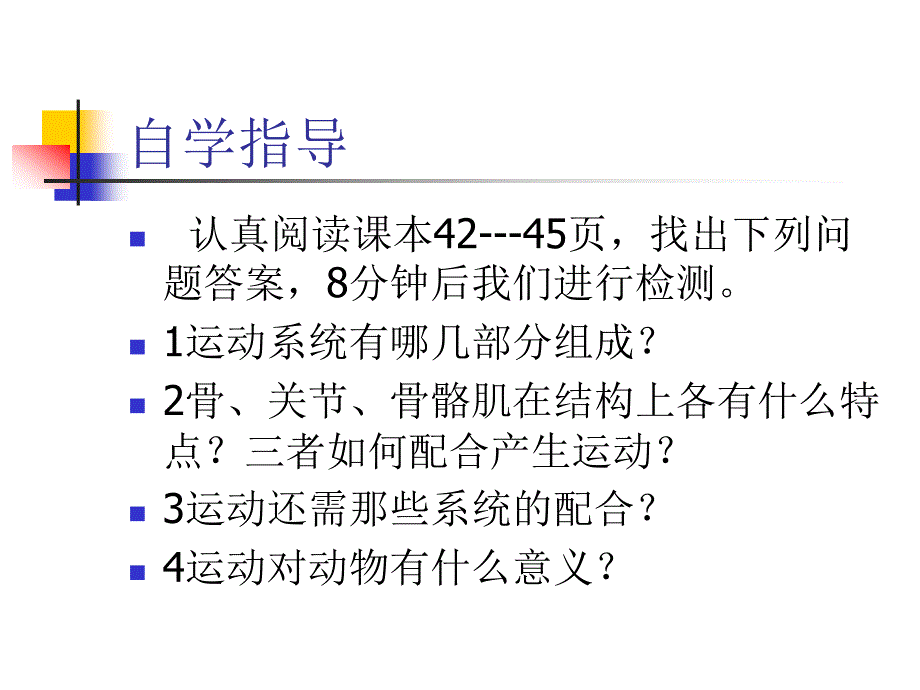 自学指导

认真阅读课本42---45页，找出下列问题答案，8分钟后我们进行检测。

1运动系统有哪几部分组成？

2骨、关节、骨骼肌在结构上各有什么特点？三者如何配合产生运动？

3运动还需那些系统的配合？

4运动对动物有什么意义？